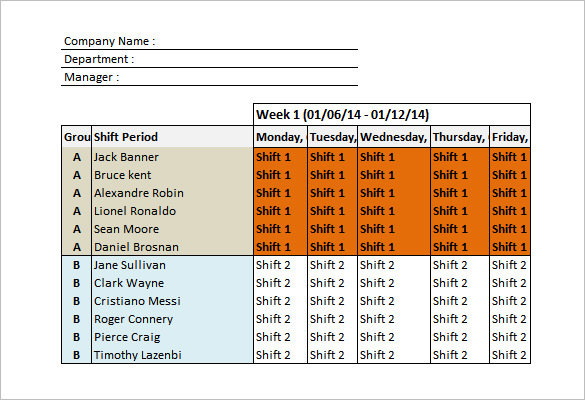 Company Name :
Department :
Manager :

| | | Week 1 (01/06/14 - 01/12/14) | | | | |
|---|---|---|---|---|---|---|
| Grou | Shift Period | Monday, | Tuesday, | Wednesday, | Thursday, | Friday, |
| A | Jack Banner | Shift 1 | Shift 1 | Shift 1 | Shift 1 | Shift 1 |
| A | Bruce kent | Shift 1 | Shift 1 | Shift 1 | Shift 1 | Shift 1 |
| A | Alexandre Robin | Shift 1 | Shift 1 | Shift 1 | Shift 1 | Shift 1 |
| A | Lionel Ronaldo | Shift 1 | Shift 1 | Shift 1 | Shift 1 | Shift 1 |
| A | Sean Moore | Shift 1 | Shift 1 | Shift 1 | Shift 1 | Shift 1 |
| A | Daniel Brosnan | Shift 1 | Shift 1 | Shift 1 | Shift 1 | Shift 1 |
| B | Jane Sullivan | Shift 2 | Shift 2 | Shift 2 | Shift 2 | Shift 2 |
| B | Clark Wayne | Shift 2 | Shift 2 | Shift 2 | Shift 2 | Shift 2 |
| B | Cristiano Messi | Shift 2 | Shift 2 | Shift 2 | Shift 2 | Shift 2 |
| B | Roger Connery | Shift 2 | Shift 2 | Shift 2 | Shift 2 | Shift 2 |
| B | Pierce Craig | Shift 2 | Shift 2 | Shift 2 | Shift 2 | Shift 2 |
| B | Timothy Lazenbi | Shift 2 | Shift 2 | Shift 2 | Shift 2 | Shift 2 |